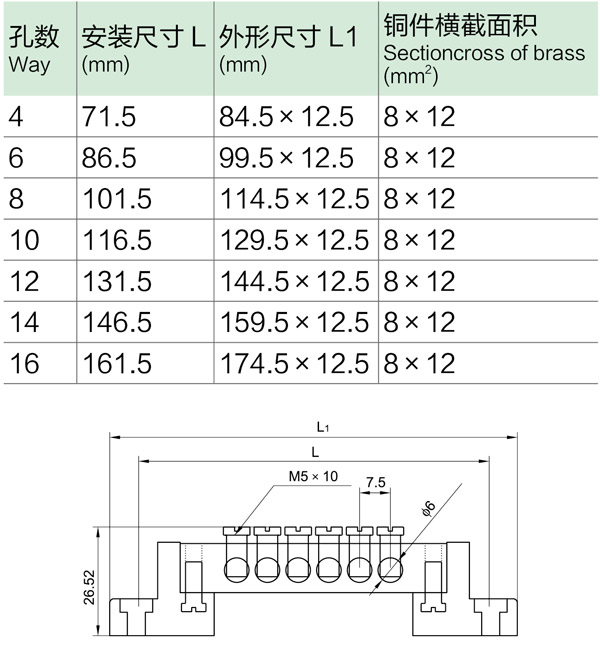 | 孔数 Way | 安装尺寸 L (mm) | 外形尺寸 L1 (mm) | 铜件横截面积 Sectioncross of brass ($mm^2$) |
|---|---|---|---|
| 4 | 71.5 | 84.5 × 12.5 | 8 × 12 |
| 6 | 86.5 | 99.5 × 12.5 | 8 × 12 |
| 8 | 101.5 | 114.5 × 12.5 | 8 × 12 |
| 10 | 116.5 | 129.5 × 12.5 | 8 × 12 |
| 12 | 131.5 | 144.5 × 12.5 | 8 × 12 |
| 14 | 146.5 | 159.5 × 12.5 | 8 × 12 |
| 16 | 161.5 | 174.5 × 12.5 | 8 × 12 |

$L_1$
L
M5 × 10
7.5
$\phi 6$
26.52